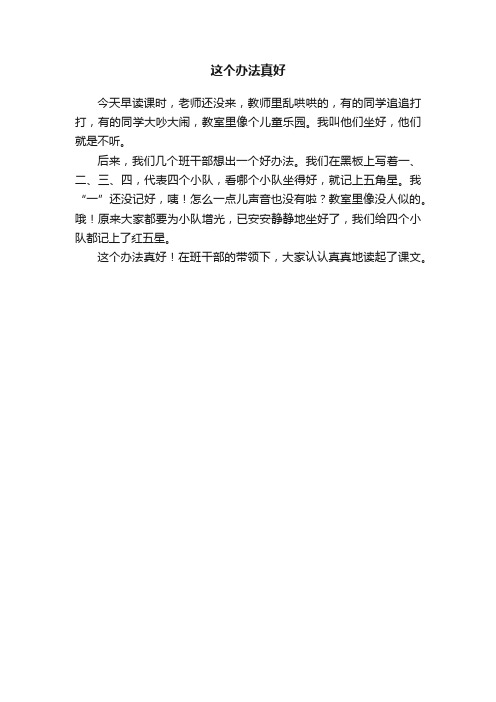 这个办法真好

今天早读课时，老师还没来，教师里乱哄哄的，有的同学追追打打，有的同学大吵大闹，教室里像个儿童乐园。我叫他们坐好，他们就是不听。

后来，我们几个班干部想出一个好办法。我们在黑板上写着一、二、三、四，代表四个小队，看哪个小队坐得好，就记上五角星。我“一”还没记好，咦！怎么一点儿声音也没有啦？教室里像没人似的。哦！原来大家都要为小队增光，已安安静静地坐好了，我们给四个小队都记上了红五星。

这个办法真好！在班干部的带领下，大家认认真真地读起了课文。